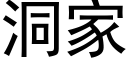 洞家